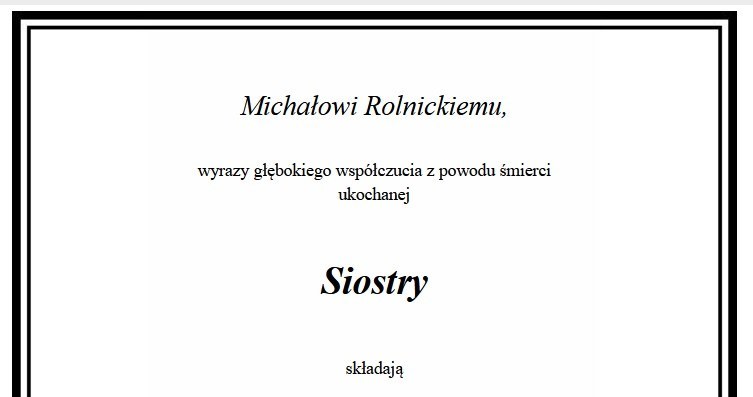 Michałowi Rolnickiemu,

wyrazy głębokiego współczucia z powodu śmierci ukochanej

Siostry

składają